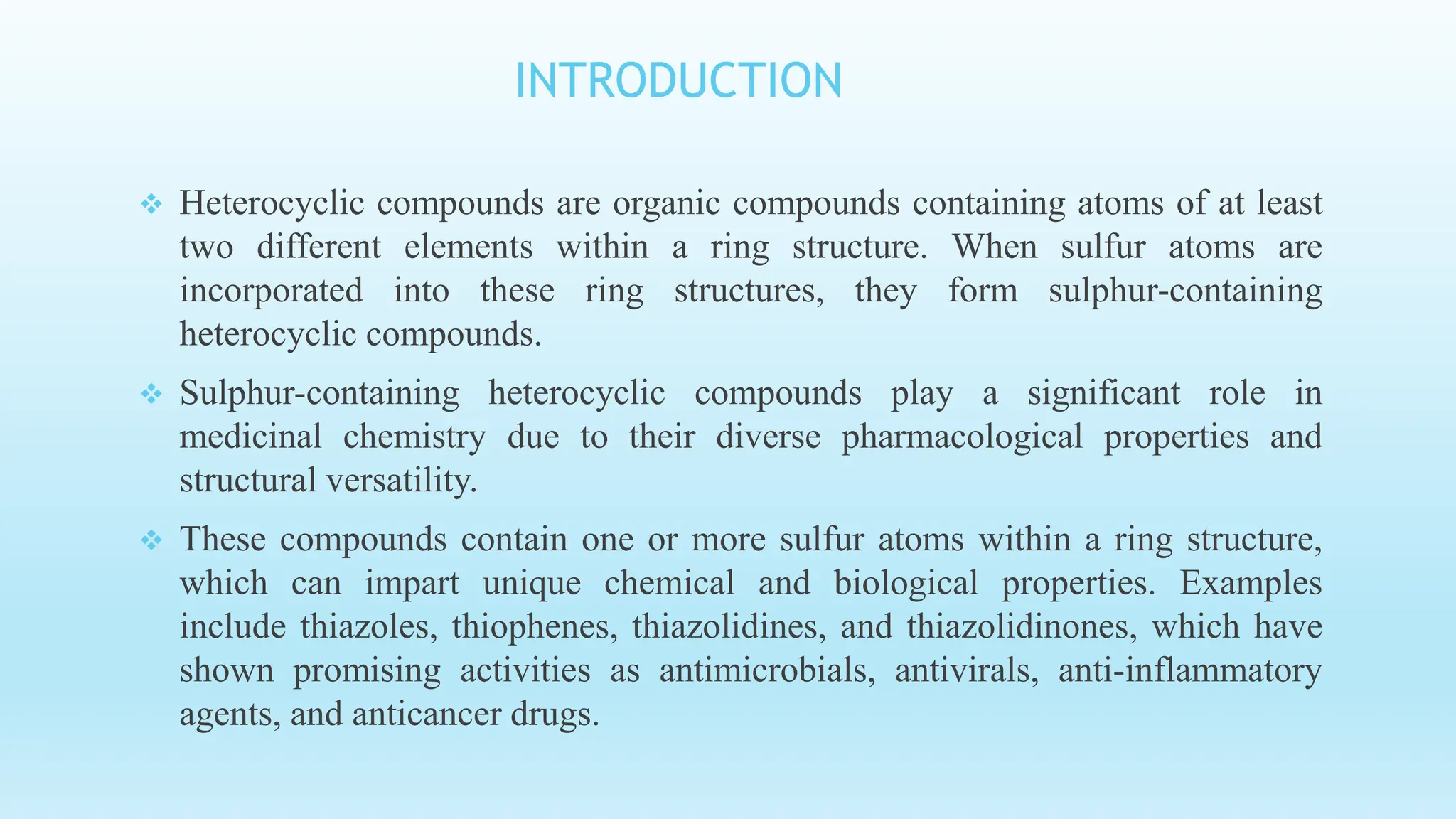 INTRODUCTION

❖ Heterocyclic compounds are organic compounds containing atoms of at least two different elements within a ring structure. When sulfur atoms are incorporated into these ring structures, they form sulphur-containing heterocyclic compounds.

❖ Sulphur-containing heterocyclic compounds play a significant role in medicinal chemistry due to their diverse pharmacological properties and structural versatility.

❖ These compounds contain one or more sulfur atoms within a ring structure, which can impart unique chemical and biological properties. Examples include thiazoles, thiophenes, thiazolidines, and thiazolidinones, which have shown promising activities as antimicrobials, antivirals, anti-inflammatory agents, and anticancer drugs.